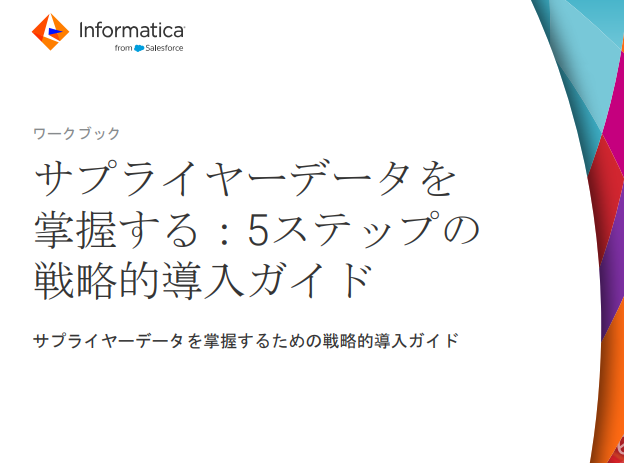 Informatica
from Salesforce

ワークブック

サプライヤーデータを掌握する：5ステップの戦略的導入ガイド

サプライヤーデータを掌握するための戦略的導入ガイド